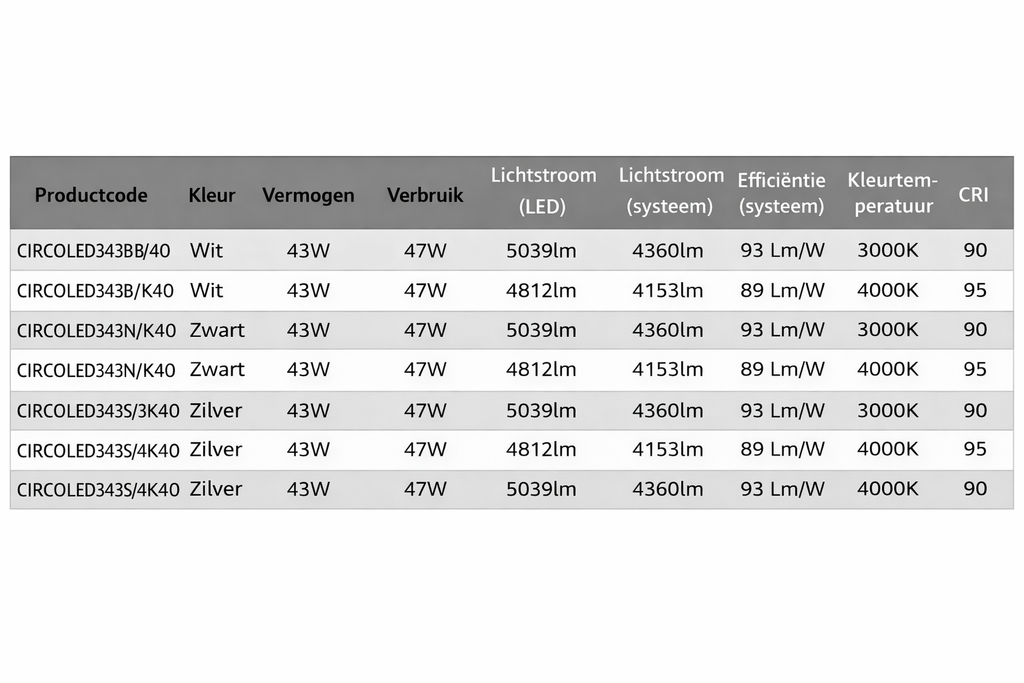 | Productcode | Kleur | Vermogen | Verbruik | Lichtstroom (LED) | Lichtstroom (systeem) | Efficiëntie (systeem) | Kleurtemperatuur | CRI |
|---|---|---|---|---|---|---|---|---|
| CIRCOLED343BB/40 | Wit | 43W | 47W | 5039lm | 4360lm | 93 Lm/W | 3000K | 90 |
| CIRCOLED343B/K40 | Wit | 43W | 47W | 4812lm | 4153lm | 89 Lm/W | 4000K | 95 |
| CIRCOLED343N/K40 | Zwart | 43W | 47W | 5039lm | 4360lm | 93 Lm/W | 3000K | 90 |
| CIRCOLED343N/K40 | Zwart | 43W | 47W | 4812lm | 4153lm | 89 Lm/W | 4000K | 95 |
| CIRCOLED343S/3K40 | Zilver | 43W | 47W | 5039lm | 4360lm | 93 Lm/W | 3000K | 90 |
| CIRCOLED343S/4K40 | Zilver | 43W | 47W | 4812lm | 4153lm | 89 Lm/W | 4000K | 95 |
| CIRCOLED343S/4K40 | Zilver | 43W | 47W | 5039lm | 4360lm | 93 Lm/W | 4000K | 90 |